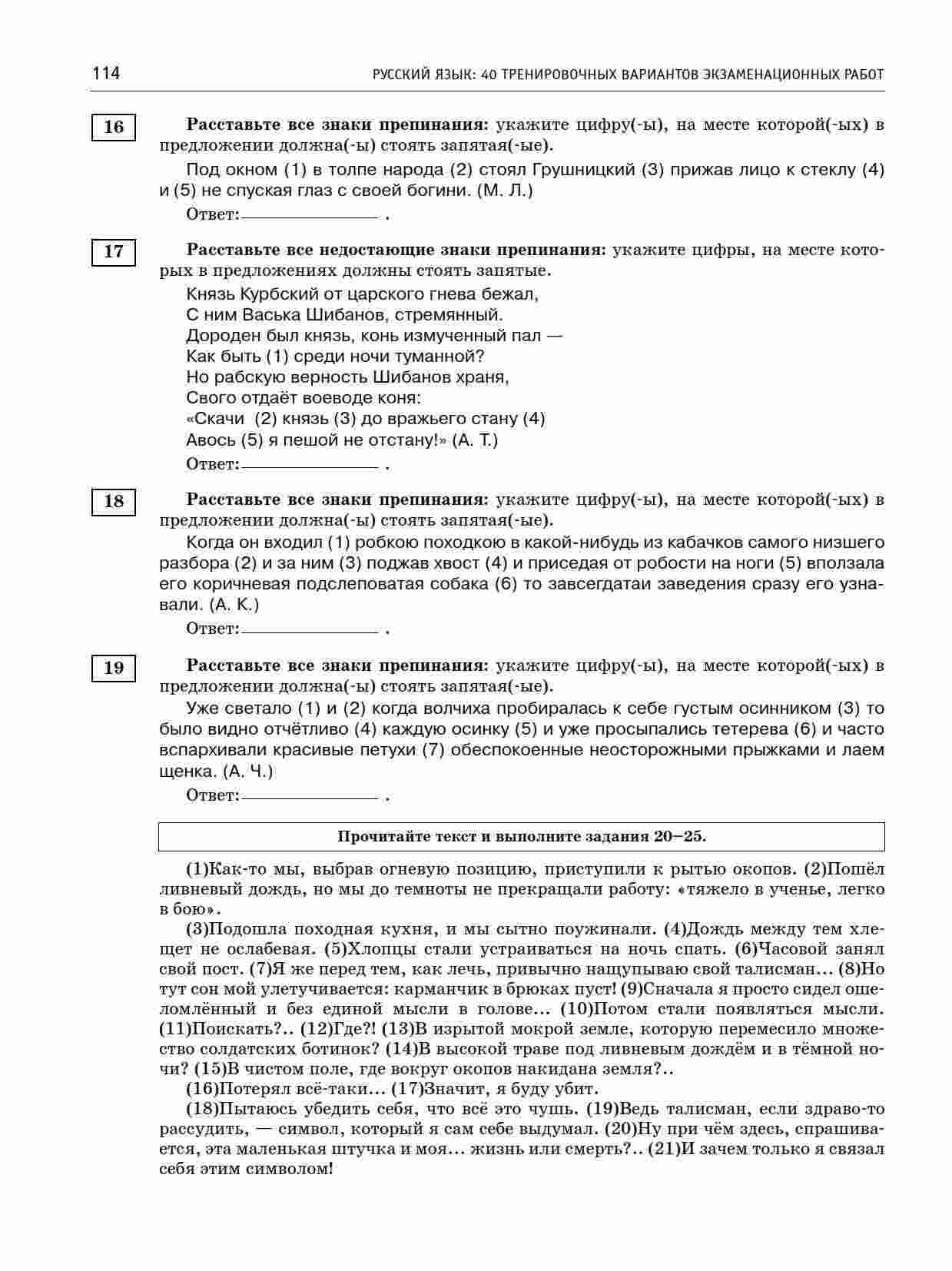 114 РУССКИЙ ЯЗЫК: 40 ТРЕНИРОВОЧНЫХ ВАРИАНТОВ ЭКЗАМЕНАЦИОННЫХ РАБОТ

16

Расставьте все знаки препинания: укажите цифру(-ы), на месте которой(-ых) в предложении должна(-ы) стоять запятая(-ые).

Под окном (1) в толпе народа (2) стоял Грушницкий (3) прижав лицо к стеклу (4) и (5) не спуская глаз с своей богини. (М. Л.)

Ответ: ____ .

17

Расставьте все недостающие знаки препинания: укажите цифры, на месте которых в предложениях должны стоять запятые.

Князь Курбский от царского гнева бежал,
С ним Васька Шибанов, стремянный.
Дороден был князь, конь измученный пал —
Как быть (1) среди ночи туманной?
Но рабскую верность Шибанов храня,
Свого отдаёт воеводе коня:
«Скачи (2) князь (3) до вражьего стану (4)
Авось (5) я пешой не отстану!» (А. Т.)

Ответ: ____ .

18

Расставьте все знаки препинания: укажите цифру(-ы), на месте которой(-ых) в предложении должна(-ы) стоять запятая(-ые).

Когда он входил (1) робкою походкою в какой-нибудь из кабачков самого низшего разбора (2) и за ним (3) поджав хвост (4) и приседая от робости на ноги (5) вползала его коричневая подслеповатая собака (6) то завсегдатаи заведения сразу его узнавали. (А. К.)

Ответ: ____ .

19

Расставьте все знаки препинания: укажите цифру(-ы), на месте которой(-ых) в предложении должна(-ы) стоять запятая(-ые).

Уже светало (1) и (2) когда волчиха пробиралась к себе густым осинником (3) то было видно отчётливо (4) каждую осинку (5) и уже просыпались тетерева (6) и часто вспархивали красивые петухи (7) обеспокоенные неосторожными прыжками и лаем щенка. (А. Ч.)

Ответ: ____ .

Прочитайте текст и выполните задания 20–25.

(1)Как-то мы, выбрав огневую позицию, приступили к рытью окопов. (2)Пошёл ливневый дождь, но мы до темноты не прекращали работу: «тяжело в ученье, легко в бою».

(3)Подошла походная кухня, и мы сытно поужинали. (4)Дождь между тем хлещет не ослабевая. (5)Хлопцы стали устраиваться на ночь спать. (6)Часовой занял свой пост. (7)Я же перед тем, как лечь, привычно нащупываю свой талисман… (8)Но тут сон мой улетучивается: карманчик в брюках пуст! (9)Сначала я просто сидел ошеломлённый и без единой мысли в голове… (10)Потом стали появляться мысли. (11)Поискать?.. (12)Где?! (13)В изрытой мокрой земле, которую перемесило множество солдатских ботинок? (14)В высокой траве под ливневым дождём и в тёмной ночи? (15)В чистом поле, где вокруг окопов накидана земля?..

(16)Потерял всё-таки… (17)Значит, я буду убит.

(18)Пытаюсь убедить себя, что всё это чушь. (19)Ведь талисман, если здраво-то рассудить, — символ, который я сам себе выдумал. (20)Ну при чём здесь, спрашивается, эта маленькая штучка и моя… жизнь или смерть?.. (21)И зачем только я связал себя этим символом!